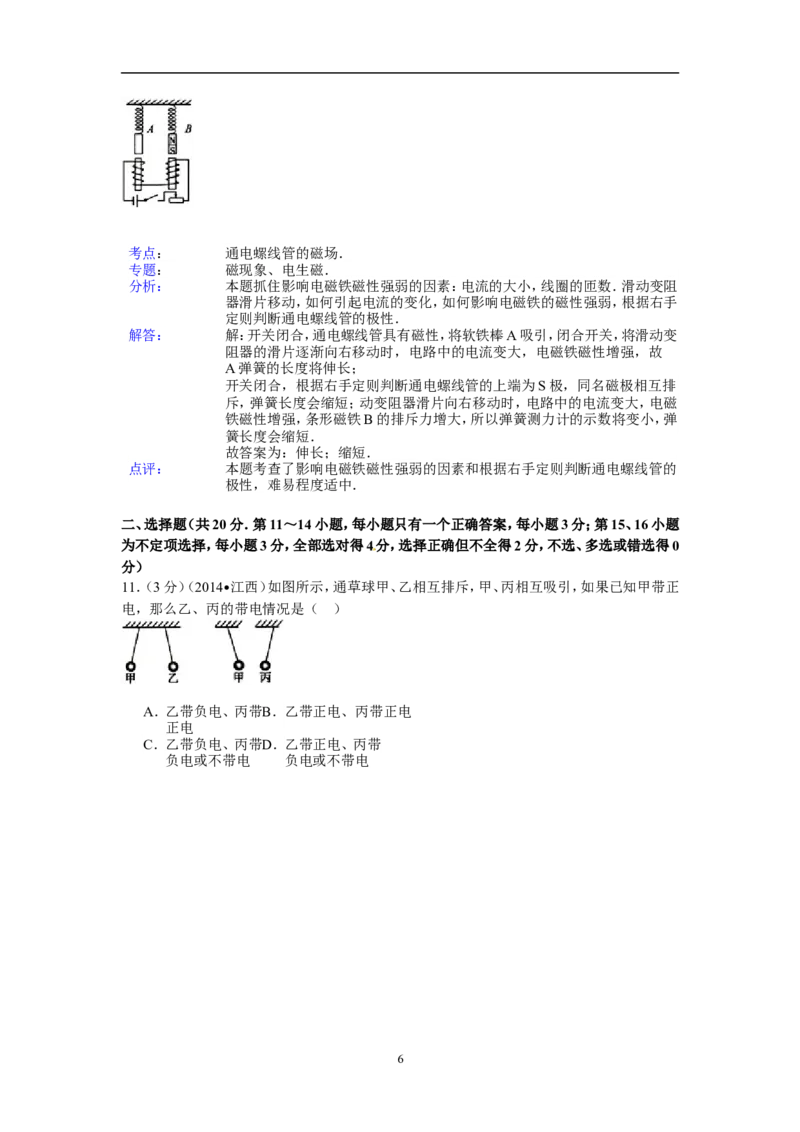 A B

考点： 通电螺线管的磁场.

专题： 磁现象、电生磁.

分析： 本题抓住影响电磁铁磁性强弱的因素：电流的大小，线圈的匝数．滑动变阻器滑片移动，如何引起电流的变化，如何影响电磁铁的磁性强弱，根据右手定则判断通电螺线管的极性.

解答： 解：开关闭合，通电螺线管具有磁性，将软铁棒A吸引，闭合开关，将滑动变阻器的滑片逐渐向右移动时，电路中的电流变大，电磁铁磁性增强，故A弹簧的长度将伸长；
开关闭合，根据右手定则判断通电螺线管的上端为S极，同名磁极相互排斥，弹簧长度会缩短；动变阻器滑片向右移动时，电路中的电流变大，电磁铁磁性增强，条形磁铁B的排斥力增大，所以弹簧测力计的示数将变小，弹簧长度会缩短.
故答案为：伸长；缩短.

点评： 本题考查了影响电磁铁磁性强弱的因素和根据右手定则判断通电螺线管的极性，难易程度适中.

二、选择题（共20分．第11～14小题，每小题只有一个正确答案，每小题3分；第15、16小题为不定项选择，每小题3分，全部选对得4分，选择正确但不全得2分，不选、多选或错选得0分）

11.（3分）（2014•江西）如图所示，通草球甲、乙相互排斥，甲、丙相互吸引，如果已知甲带正电，那么乙、丙的带电情况是（ ）

甲 乙 甲 丙

A．乙带负电、丙带正电 B．乙带正电、丙带正电

C．乙带负电、丙带负电或不带电 D．乙带正电、丙带负电或不带电

6